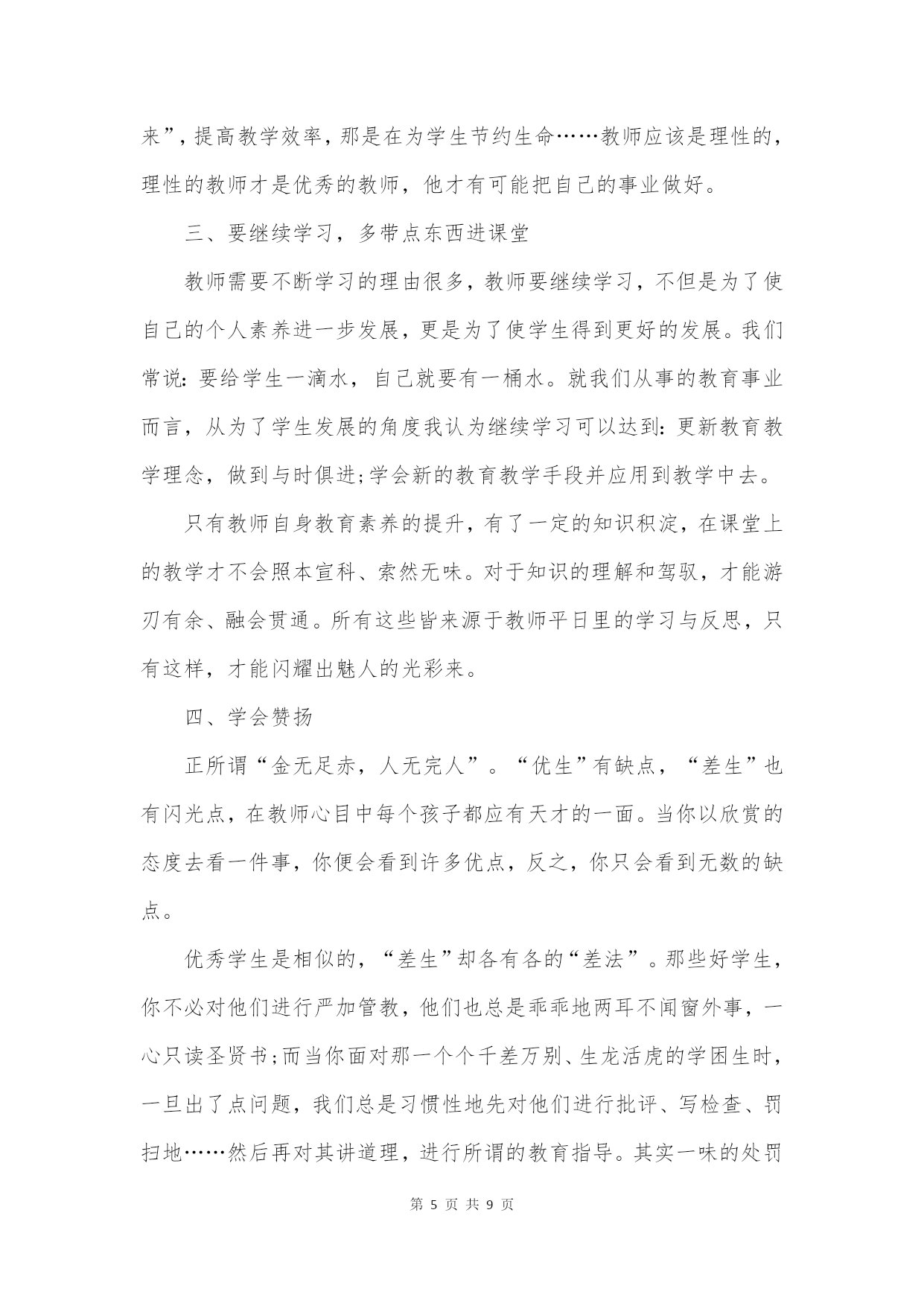 来”，提高教学效率，那是在为学生节约生命……教师应该是理性的，理性的教师才是优秀的教师，他才有可能把自己的事业做好。

三、要继续学习，多带点东西进课堂

教师需要不断学习的理由很多，教师要继续学习，不但是为了使自己的个人素养进一步发展，更是为了使学生得到更好的发展。我们常说：要给学生一滴水，自己就要有一桶水。就我们从事的教育事业而言，从为了学生发展的角度我认为继续学习可以达到：更新教育教学理念，做到与时俱进;学会新的教育教学手段并应用到教学中去。

只有教师自身教育素养的提升，有了一定的知识积淀，在课堂上的教学才不会照本宣科、索然无味。对于知识的理解和驾驭，才能游刃有余、融会贯通。所有这些皆来源于教师平日里的学习与反思，只有这样，才能闪耀出魅人的光彩来。

四、学会赞扬

正所谓“金无足赤，人无完人”。“优生”有缺点，“差生”也有闪光点，在教师心目中每个孩子都应有天才的一面。当你以欣赏的态度去看一件事，你便会看到许多优点，反之，你只会看到无数的缺点。

优秀学生是相似的，“差生”却各有各的“差法”。那些好学生，你不必对他们进行严加管教，他们也总是乖乖地两耳不闻窗外事，一心只读圣贤书;而当你面对那一个个千差万别、生龙活虎的学困生时，一旦出了点问题，我们总是习惯性地先对他们进行批评、写检查、罚扫地……然后再对其讲道理，进行所谓的教育指导。其实一味的处罚

第 5 页 共 9 页